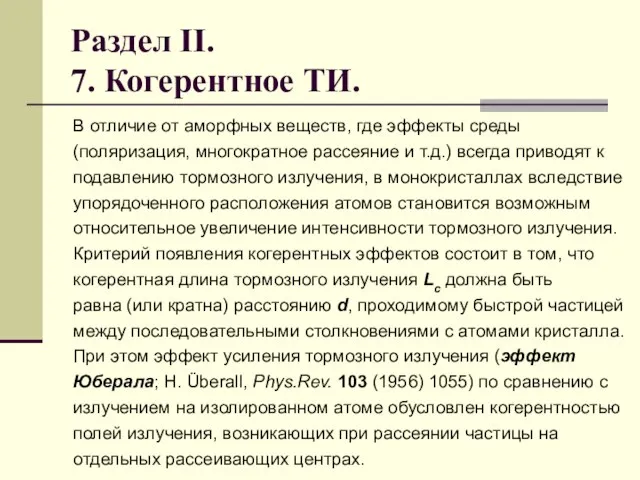 Раздел II.
7. Когерентное ТИ.

В отличие от аморфных веществ, где эффекты среды (поляризация, многократное рассеяние и т.д.) всегда приводят к подавлению тормозного излучения, в монокристаллах вследствие упорядоченного расположения атомов становится возможным относительное увеличение интенсивности тормозного излучения. Критерий появления когерентных эффектов состоит в том, что когерентная длина тормозного излучения $L_c$ должна быть равна (или кратна) расстоянию $d$, проходимому быстрой частицей между последовательными столкновениями с атомами кристалла. При этом эффект усиления тормозного излучения (эффект Юберала; H. Überall, Phys.Rev. 103 (1956) 1055) по сравнению с излучением на изолированном атоме обусловлен когерентностью полей излучения, возникающих при рассеянии частицы на отдельных рассеивающих центрах.